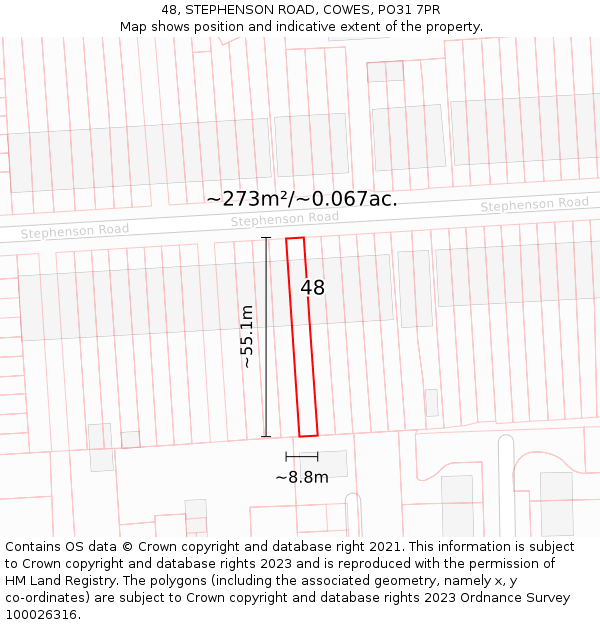 48, STEPHENSON ROAD, COWES, PO31 7PR
Map shows position and indicative extent of the property.

~273m²/~0.067ac.

Stephenson Road
Stephenson Road
Stephenson Road

48

~55.1m

~8.8m

Contains OS data © Crown copyright and database right 2021. This information is subject to Crown copyright and database rights 2023 and is reproduced with the permission of HM Land Registry. The polygons (including the associated geometry, namely x, y co-ordinates) are subject to Crown copyright and database rights 2023 Ordnance Survey 100026316.